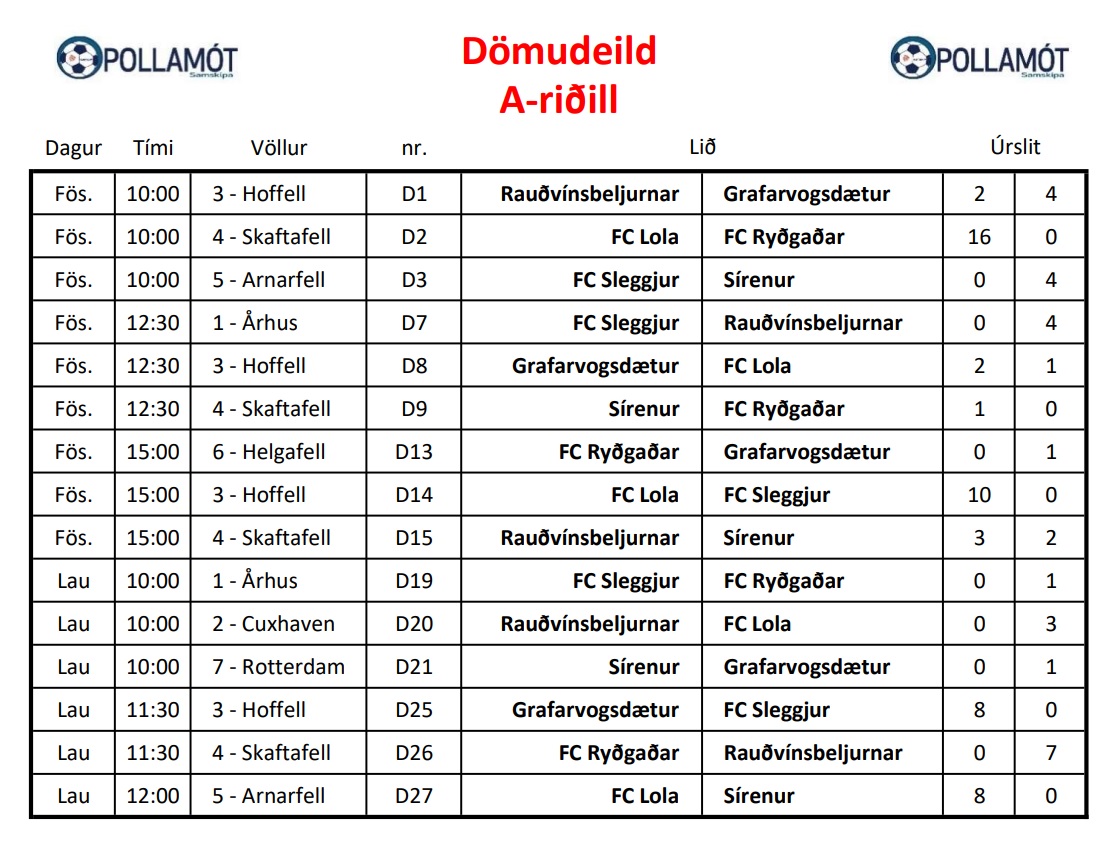 POLLAMÓT Samskipa

Dömudeild
A-riðill

POLLAMÓT Samskipa

| Dagur | Tími | Völlur | nr. | Lið | | Úrslit | |
|---|---|---|---|---|---|---|---|
| Fös. | 10:00 | 3 - Hoffell | D1 | Rauðvínsbeljurnar | Grafarvogsdætur | 2 | 4 |
| Fös. | 10:00 | 4 - Skaftafell | D2 | FC Lola | FC Ryðgaðar | 16 | 0 |
| Fös. | 10:00 | 5 - Arnarfell | D3 | FC Sleggjur | Sírenur | 0 | 4 |
| Fös. | 12:30 | 1 - Århus | D7 | FC Sleggjur | Rauðvínsbeljurnar | 0 | 4 |
| Fös. | 12:30 | 3 - Hoffell | D8 | Grafarvogsdætur | FC Lola | 2 | 1 |
| Fös. | 12:30 | 4 - Skaftafell | D9 | Sírenur | FC Ryðgaðar | 1 | 0 |
| Fös. | 15:00 | 6 - Helgafell | D13 | FC Ryðgaðar | Grafarvogsdætur | 0 | 1 |
| Fös. | 15:00 | 3 - Hoffell | D14 | FC Lola | FC Sleggjur | 10 | 0 |
| Fös. | 15:00 | 4 - Skaftafell | D15 | Rauðvínsbeljurnar | Sírenur | 3 | 2 |
| Lau | 10:00 | 1 - Århus | D19 | FC Sleggjur | FC Ryðgaðar | 0 | 1 |
| Lau | 10:00 | 2 - Cuxhaven | D20 | Rauðvínsbeljurnar | FC Lola | 0 | 3 |
| Lau | 10:00 | 7 - Rotterdam | D21 | Sírenur | Grafarvogsdætur | 0 | 1 |
| Lau | 11:30 | 3 - Hoffell | D25 | Grafarvogsdætur | FC Sleggjur | 8 | 0 |
| Lau | 11:30 | 4 - Skaftafell | D26 | FC Ryðgaðar | Rauðvínsbeljurnar | 0 | 7 |
| Lau | 12:00 | 5 - Arnarfell | D27 | FC Lola | Sírenur | 8 | 0 |